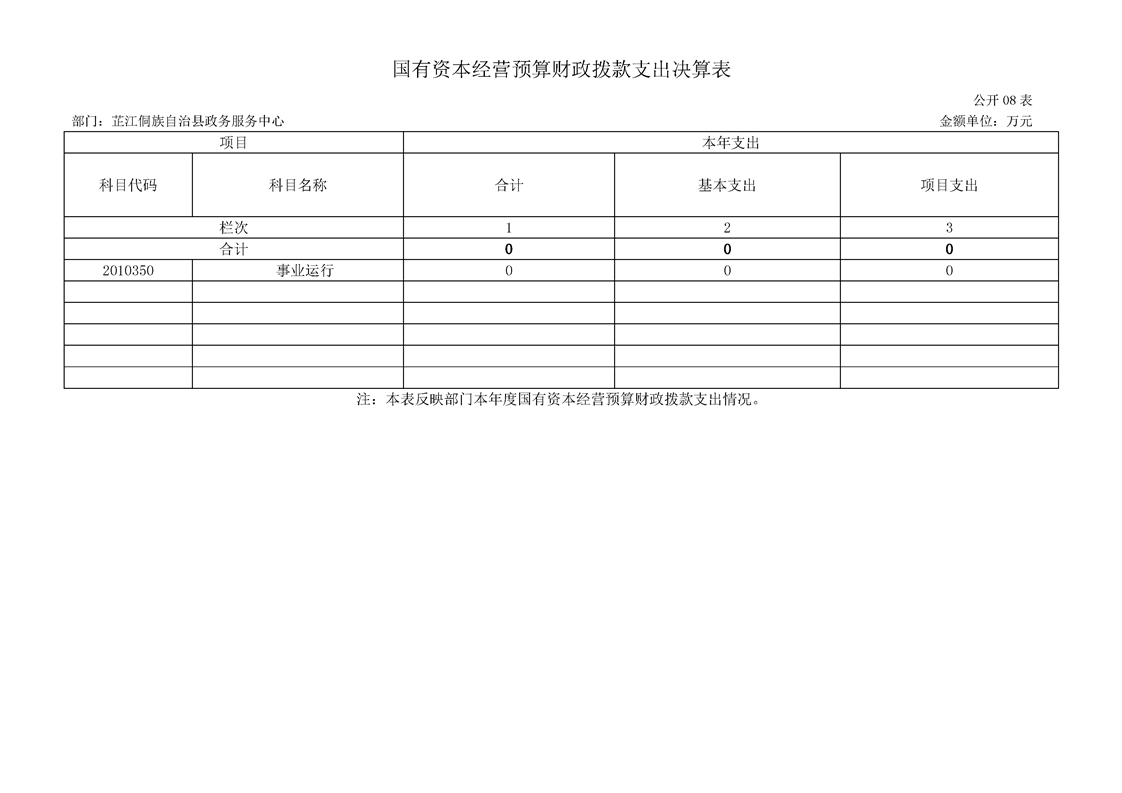 国有资本经营预算财政拨款支出决算表

公开 08 表

部门：芷江侗族自治县政务服务中心

金额单位：万元

| 项目 | | 本年支出 | | |
|---|---|---|---|---|
| 科目代码 | 科目名称 | 合计 | 基本支出 | 项目支出 |
| 栏次 | | 1 | 2 | 3 |
| 合计 | | 0 | 0 | 0 |
| 2010350 | 事业运行 | 0 | 0 | 0 |
| | | | | |
| | | | | |
| | | | | |
| | | | | |
| | | | | |

注：本表反映部门本年度国有资本经营预算财政拨款支出情况。